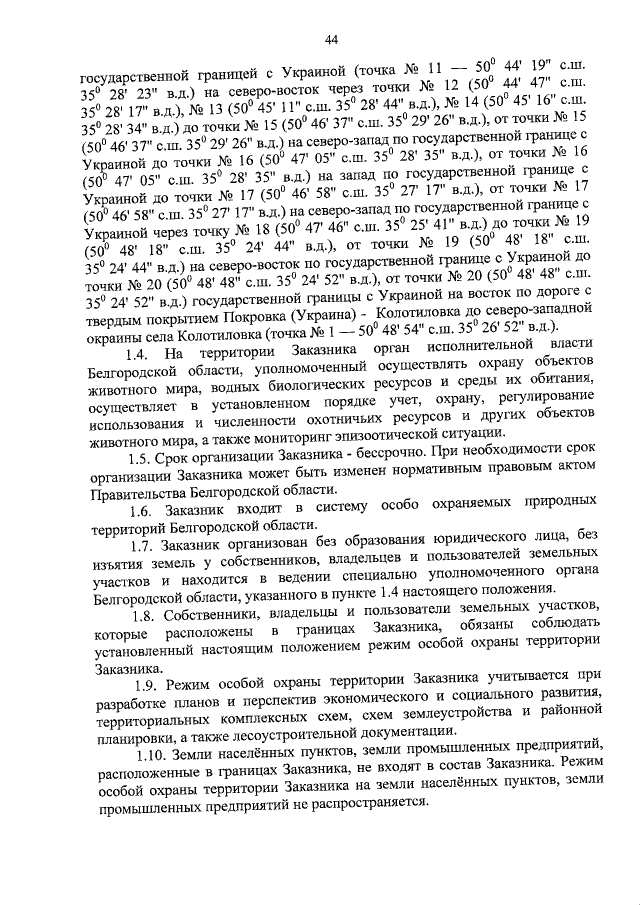 44

государственной границей с Украиной (точка № 11 — $50^0$ 44' 19" с.ш. $35^0$ 28' 23" в.д.) на северо-восток через точки № 12 ($50^0$ 44' 47" с.ш. $35^0$ 28' 17" в.д.), № 13 ($50^0$ 45' 11" с.ш. $35^0$ 28' 44" в.д.), № 14 ($50^0$ 45' 16" с.ш. $35^0$ 28' 34" в.д.) до точки № 15 ($50^0$ 46' 37" с.ш. $35^0$ 29' 26" в.д.), от точки № 15 ($50^0$ 46' 37" с.ш. $35^0$ 29' 26" в.д.) на северо-запад по государственной границе с Украиной до точки № 16 ($50^0$ 47' 05" с.ш. $35^0$ 28' 35" в.д.), от точки № 16 ($50^0$ 47' 05" с.ш. $35^0$ 28' 35" в.д.) на запад по государственной границе с Украиной до точки № 17 ($50^0$ 46' 58" с.ш. $35^0$ 27' 17" в.д.), от точки № 17 ($50^0$ 46' 58" с.ш. $35^0$ 27' 17" в.д.) на северо-запад по государственной границе с Украиной через точку № 18 ($50^0$ 47' 46" с.ш. $35^0$ 25' 41" в.д.) до точки № 19 ($50^0$ 48' 18" с.ш. $35^0$ 24' 44" в.д.), от точки № 19 ($50^0$ 48' 18" с.ш. $35^0$ 24' 44" в.д.) на северо-восток по государственной границе с Украиной до точки № 20 ($50^0$ 48' 48" с.ш. $35^0$ 24' 52" в.д.), от точки № 20 ($50^0$ 48' 48" с.ш. $35^0$ 24' 52" в.д.) государственной границы с Украиной на восток по дороге с твердым покрытием Покровка (Украина) - Колотиловка до северо-западной окраины села Колотиловка (точка № 1 — $50^0$ 48' 54" с.ш. $35^0$ 26' 52" в.д.).

1.4. На территории Заказника орган исполнительной власти Белгородской области, уполномоченный осуществлять охрану объектов животного мира, водных биологических ресурсов и среды их обитания, осуществляет в установленном порядке учет, охрану, регулирование использования и численности охотничьих ресурсов и других объектов животного мира, а также мониторинг эпизоотической ситуации.

1.5. Срок организации Заказника - бессрочно. При необходимости срок организации Заказника может быть изменен нормативным правовым актом Правительства Белгородской области.

1.6. Заказник входит в систему особо охраняемых природных территорий Белгородской области.

1.7. Заказник организован без образования юридического лица, без изъятия земель у собственников, владельцев и пользователей земельных участков и находится в ведении специально уполномоченного органа Белгородской области, указанного в пункте 1.4 настоящего положения.

1.8. Собственники, владельцы и пользователи земельных участков, которые расположены в границах Заказника, обязаны соблюдать установленный настоящим положением режим особой охраны территории Заказника.

1.9. Режим особой охраны территории Заказника учитывается при разработке планов и перспектив экономического и социального развития, территориальных комплексных схем, схем землеустройства и районной планировки, а также лесоустроительной документации.

1.10. Земли населённых пунктов, земли промышленных предприятий, расположенные в границах Заказника, не входят в состав Заказника. Режим особой охраны территории Заказника на земли населённых пунктов, земли промышленных предприятий не распространяется.